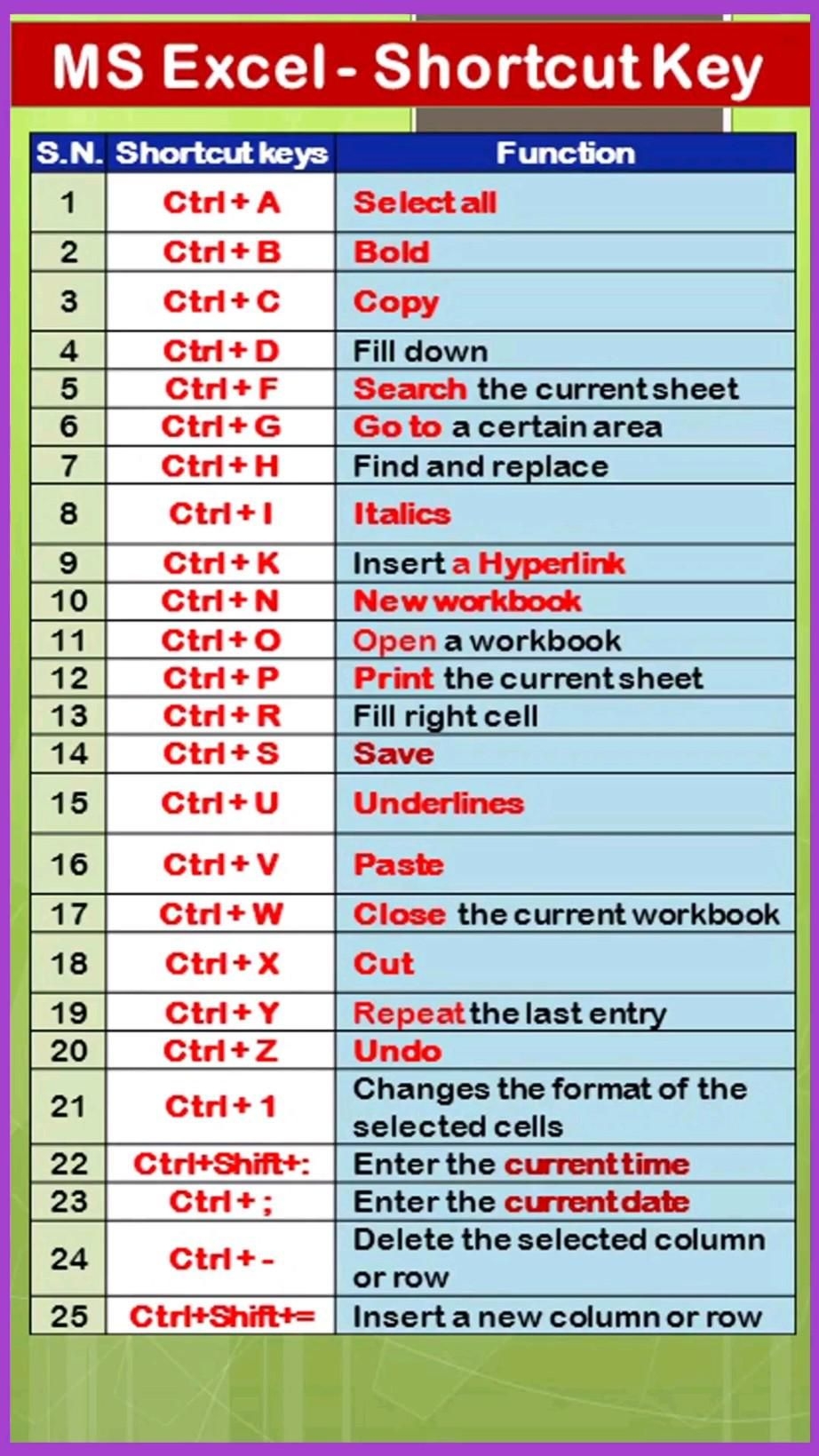 MS Excel - Shortcut Key

| S.N. | Shortcut keys | Function |
|---|---|---|
| 1 | Ctrl + A | Select all |
| 2 | Ctrl + B | Bold |
| 3 | Ctrl + C | Copy |
| 4 | Ctrl + D | Fill down |
| 5 | Ctrl + F | Search the current sheet |
| 6 | Ctrl + G | Go to a certain area |
| 7 | Ctrl + H | Find and replace |
| 8 | Ctrl + I | Italics |
| 9 | Ctrl + K | Insert a Hyperlink |
| 10 | Ctrl + N | New workbook |
| 11 | Ctrl + O | Open a workbook |
| 12 | Ctrl + P | Print the current sheet |
| 13 | Ctrl + R | Fill right cell |
| 14 | Ctrl + S | Save |
| 15 | Ctrl + U | Underlines |
| 16 | Ctrl + V | Paste |
| 17 | Ctrl + W | Close the current workbook |
| 18 | Ctrl + X | Cut |
| 19 | Ctrl + Y | Repeat the last entry |
| 20 | Ctrl + Z | Undo |
| 21 | Ctrl + 1 | Changes the format of the selected cells |
| 22 | Ctrl+Shift+: | Enter the current time |
| 23 | Ctrl + ; | Enter the current date |
| 24 | Ctrl + - | Delete the selected column or row |
| 25 | Ctrl+Shift+= | Insert a new column or row |